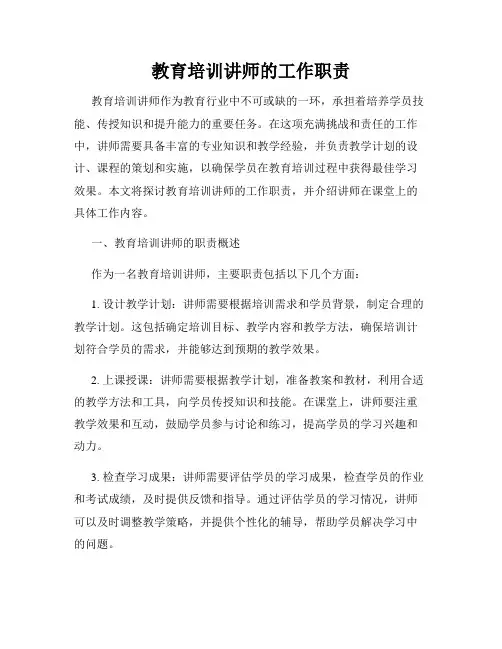 教育培训讲师的工作职责

教育培训讲师作为教育行业中不可或缺的一环，承担着培养学员技能、传授知识和提升能力的重要任务。在这项充满挑战和责任的工作中，讲师需要具备丰富的专业知识和教学经验，并负责教学计划的设计、课程的策划和实施，以确保学员在教育培训过程中获得最佳学习效果。本文将探讨教育培训讲师的工作职责，并介绍讲师在课堂上的具体工作内容。

一、教育培训讲师的职责概述

作为一名教育培训讲师，主要职责包括以下几个方面：

1. 设计教学计划：讲师需要根据培训需求和学员背景，制定合理的教学计划。这包括确定培训目标、教学内容和教学方法，确保培训计划符合学员的需求，并能够达到预期的教学效果。

2. 上课授课：讲师需要根据教学计划，准备教案和教材，利用合适的教学方法和工具，向学员传授知识和技能。在课堂上，讲师要注重教学效果和互动，鼓励学员参与讨论和练习，提高学员的学习兴趣和动力。

3. 检查学习成果：讲师需要评估学员的学习成果，检查学员的作业和考试成绩，及时提供反馈和指导。通过评估学员的学习情况，讲师可以及时调整教学策略，并提供个性化的辅导，帮助学员解决学习中的问题。